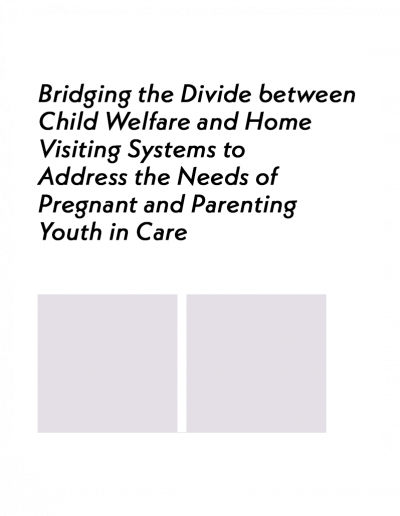 Bridging the Divide between Child Welfare and Home Visiting Systems to Address the Needs of Pregnant and Parenting Youth in Care